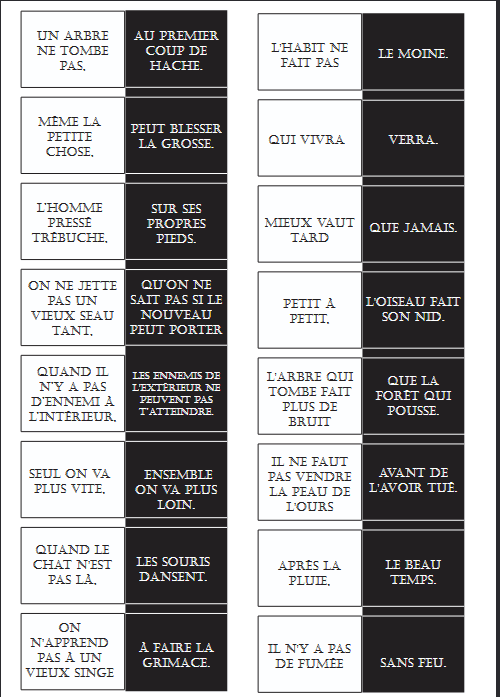 UN ARBRE NE TOMBE PAS,

AU PREMIER COUP DE HACHE.

MÊME LA PETITE CHOSE,

PEUT BLESSER LA GROSSE.

L'HOMME PRESSÉ TRÉBUCHE,

SUR SES PROPRES PIEDS.

ON NE JETTE PAS UN VIEUX SEAU TANT,

QU'ON NE SAIT PAS SI LE NOUVEAU PEUT PORTER

QUAND IL N'Y A PAS D'ENNEMI À L'INTÉRIEUR,

LES ENNEMIS DE L'EXTÉRIEUR NE PEUVENT PAS T'ATTEINDRE.

SEUL ON VA PLUS VITE,

ENSEMBLE ON VA PLUS LOIN.

QUAND LE CHAT N'EST PAS LÀ,

LES SOURIS DANSENT.

ON N'APPREND PAS À UN VIEUX SINGE

À FAIRE LA GRIMACE.

L'HABIT NE FAIT PAS

LE MOINE.

QUI VIVRA

VERRA.

MIEUX VAUT TARD

QUE JAMAIS.

PETIT À PETIT,

L'OISEAU FAIT SON NID.

L'ARBRE QUI TOMBE FAIT PLUS DE BRUIT

QUE LA FORÊT QUI POUSSE.

IL NE FAUT PAS VENDRE LA PEAU DE L'OURS

AVANT DE L'AVOIR TUÉ.

APRÈS LA PLUIE,

LE BEAU TEMPS.

IL N'Y A PAS DE FUMÉE

SANS FEU.